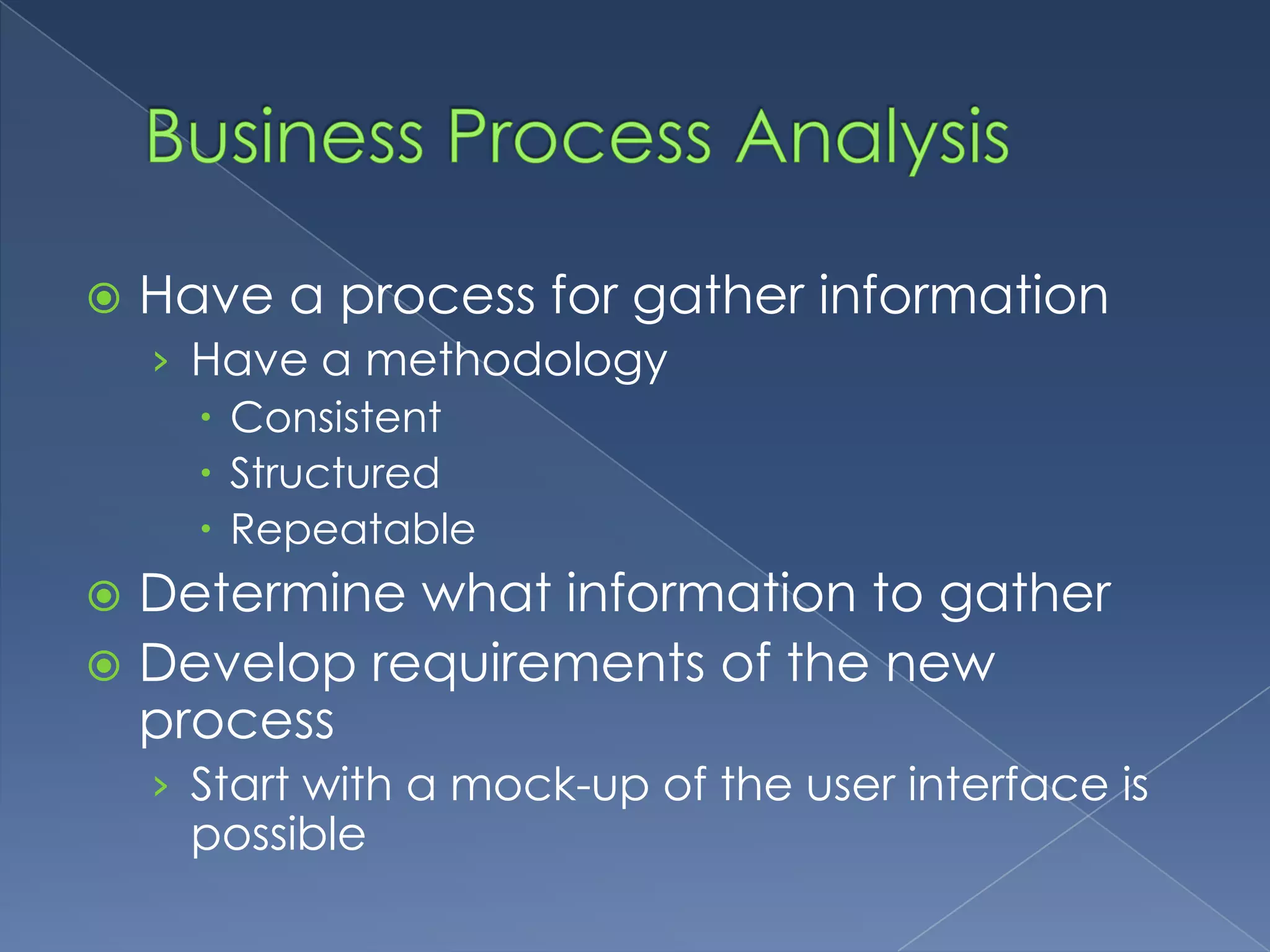 Business Process Analysis

Have a process for gather information

Have a methodology

Consistent

Structured

Repeatable

Determine what information to gather

Develop requirements of the new process

Start with a mock-up of the user interface is possible